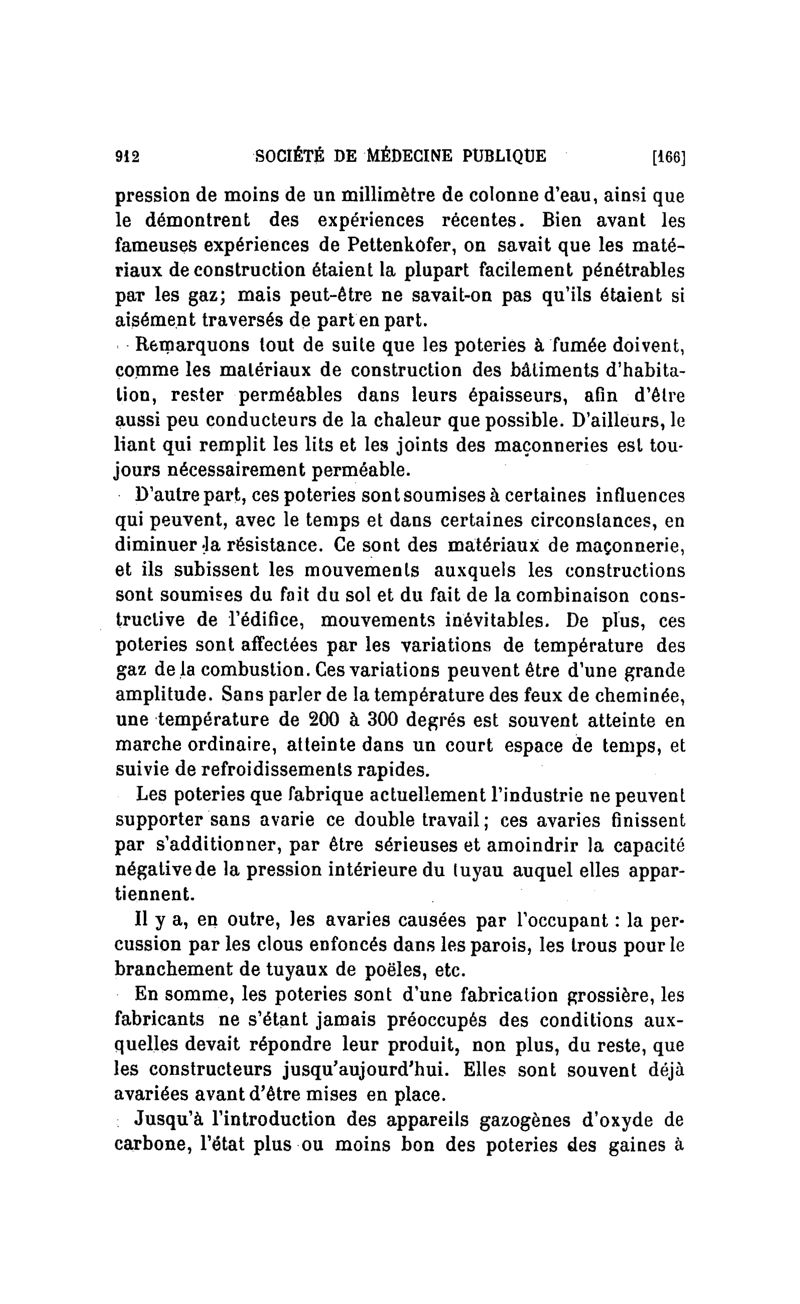 912 SOCIÉTÉ DE MÉDECINE PUBLIQUE [166]

pression de moins de un millimètre de colonne d'eau, ainsi que le démontrent des expériences récentes. Bien avant les fameuses expériences de Pettenkofer, on savait que les matériaux de construction étaient la plupart facilement pénétrables par les gaz; mais peut-être ne savait-on pas qu'ils étaient si aisément traversés de part en part.

Remarquons tout de suite que les poteries à fumée doivent, comme les matériaux de construction des bâtiments d'habitation, rester perméables dans leurs épaisseurs, afin d'être aussi peu conducteurs de la chaleur que possible. D'ailleurs, le liant qui remplit les lits et les joints des maçonneries est toujours nécessairement perméable.

D'autre part, ces poteries sont soumises à certaines influences qui peuvent, avec le temps et dans certaines circonstances, en diminuer la résistance. Ce sont des matériaux de maçonnerie, et ils subissent les mouvements auxquels les constructions sont soumises du fait du sol et du fait de la combinaison constructive de l'édifice, mouvements inévitables. De plus, ces poteries sont affectées par les variations de température des gaz de la combustion. Ces variations peuvent être d'une grande amplitude. Sans parler de la température des feux de cheminée, une température de 200 à 300 degrés est souvent atteinte en marche ordinaire, atteinte dans un court espace de temps, et suivie de refroidissements rapides.

Les poteries que fabrique actuellement l'industrie ne peuvent supporter sans avarie ce double travail; ces avaries finissent par s'additionner, par être sérieuses et amoindrir la capacité négative de la pression intérieure du tuyau auquel elles appartiennent.

Il y a, en outre, les avaries causées par l'occupant : la percussion par les clous enfoncés dans les parois, les trous pour le branchement de tuyaux de poëles, etc.

En somme, les poteries sont d'une fabrication grossière, les fabricants ne s'étant jamais préoccupés des conditions auxquelles devait répondre leur produit, non plus, du reste, que les constructeurs jusqu'aujourd'hui. Elles sont souvent déjà avariées avant d'être mises en place.

Jusqu'à l'introduction des appareils gazogènes d'oxyde de carbone, l'état plus ou moins bon des poteries des gaines à